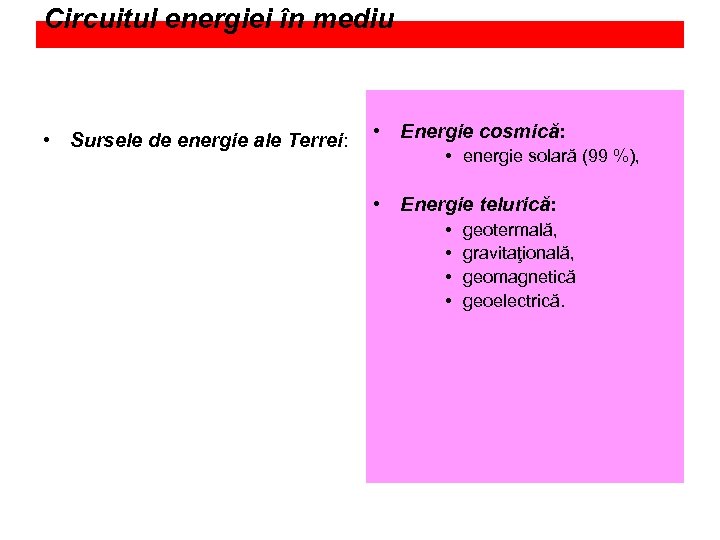 Circuitul energiei în mediu

• Sursele de energie ale Terrei:

• Energie cosmică:
• energie solară (99 %),

• Energie telurică:
• geotermală,
• gravitaţională,
• geomagnetică
• geoelectrică.